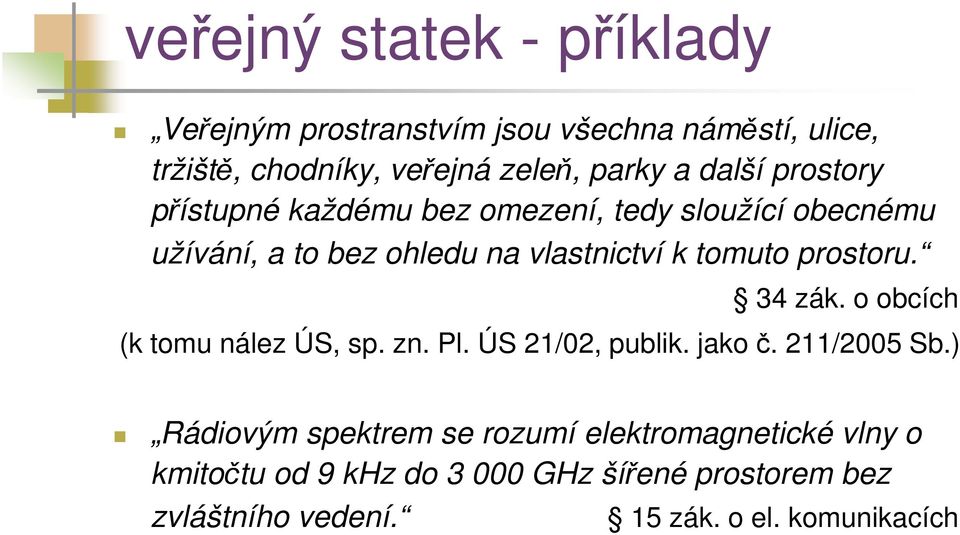 veřejný statek - příklady

„Veřejným prostranstvím jsou všechna náměstí, ulice, tržiště, chodníky, veřejná zeleň, parky a další prostory přístupné každému bez omezení, tedy sloužící obecnému užívání, a to bez ohledu na vlastnictví k tomuto prostoru.“

§ 34 zák. o obcích

(k tomu nález ÚS, sp. zn. Pl. ÚS 21/02, publik. jako č. 211/2005 Sb.)

„Rádiovým spektrem se rozumí elektromagnetické vlny o kmitočtu od 9 kHz do 3 000 GHz šířené prostorem bez zvláštního vedení.“ § 15 zák. o el. komunikacích